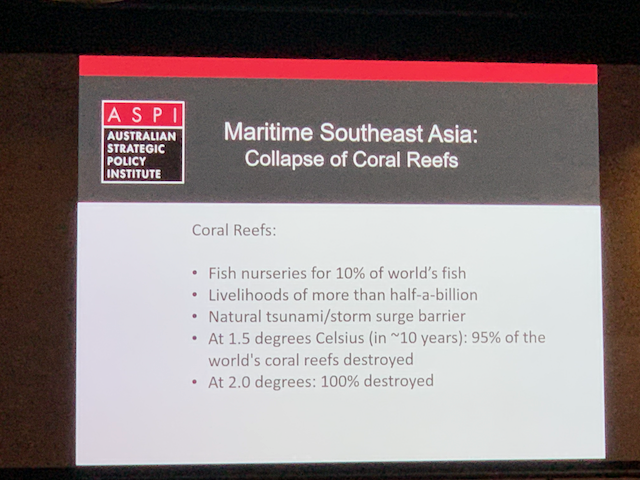 ASPI
AUSTRALIAN
STRATEGIC
POLICY
INSTITUTE

Maritime Southeast Asia:
Collapse of Coral Reefs

Coral Reefs:

• Fish nurseries for 10% of world's fish
• Livelihoods of more than half-a-billion
• Natural tsunami/storm surge barrier
• At 1.5 degrees Celsius (in ~10 years): 95% of the world's coral reefs destroyed
• At 2.0 degrees: 100% destroyed